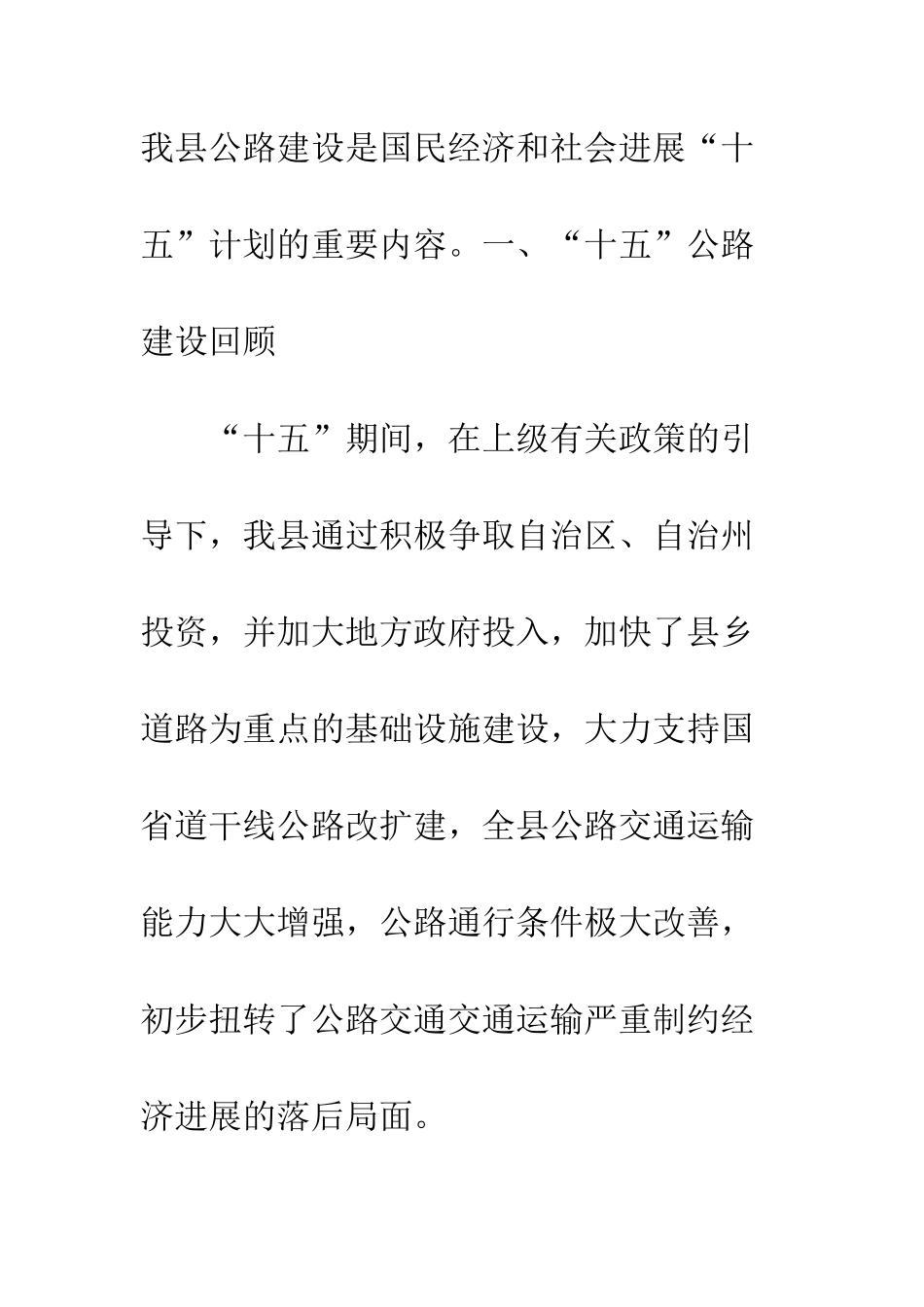 我县公路建设是国民经济和社会进展“十五”计划的重要内容。一、“十五”公路建设回顾

“十五”期间，在上级有关政策的引导下，我县通过积极争取自治区、自治州投资，并加大地方政府投入，加快了县乡道路为重点的基础设施建设，大力支持国省道干线公路改扩建，全县公路交通运输能力大大增强，公路通行条件极大改善，初步扭转了公路交通交通运输严重制约经济进展的落后局面。